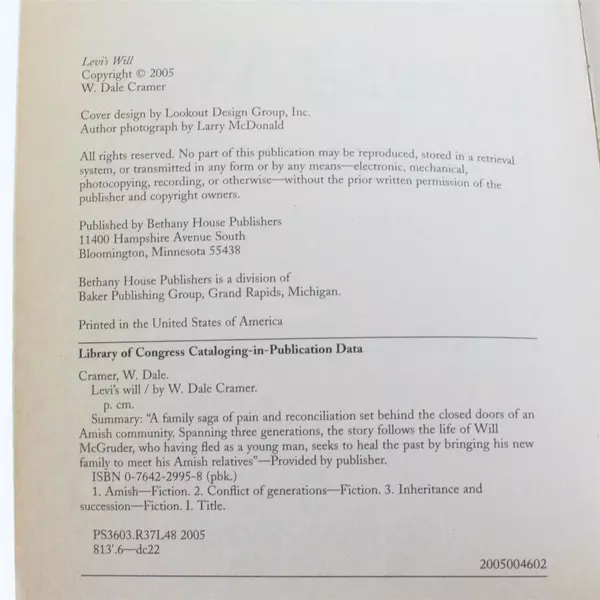 Levi's Will
Copyright © 2005
W. Dale Cramer

Cover design by Lookout Design Group, Inc.
Author photograph by Larry McDonald

All rights reserved. No part of this publication may be reproduced, stored in a retrieval system, or transmitted in any form or by any means—electronic, mechanical, photocopying, recording, or otherwise—without the prior written permission of the publisher and copyright owners.

Published by Bethany House Publishers
11400 Hampshire Avenue South
Bloomington, Minnesota 55438

Bethany House Publishers is a division of
Baker Publishing Group, Grand Rapids, Michigan.

Printed in the United States of America

Library of Congress Cataloging-in-Publication Data

Cramer, W. Dale.
Levi's will / by W. Dale Cramer.
p. cm.
Summary: "A family saga of pain and reconciliation set behind the closed doors of an Amish community. Spanning three generations, the story follows the life of Will McGruder, who having fled as a young man, seeks to heal the past by bringing his new family to meet his Amish relatives"—Provided by publisher.
ISBN 0-7642-2995-8 (pbk.)
1. Amish—Fiction. 2. Conflict of generations—Fiction. 3. Inheritance and succession—Fiction. I. Title.

PS3603.R37L48 2005
813'.6—dc22

2005004602